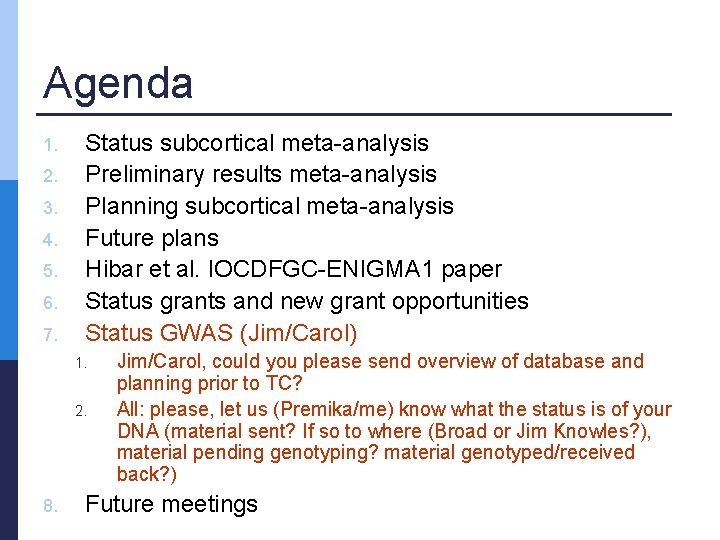 Agenda

1. Status subcortical meta-analysis
2. Preliminary results meta-analysis
3. Planning subcortical meta-analysis
4. Future plans
5. Hibar et al. IOCDFGC-ENIGMA1 paper
6. Status grants and new grant opportunities
7. Status GWAS (Jim/Carol)
 1. Jim/Carol, could you please send overview of database and planning prior to TC?
 2. All: please, let us (Premika/me) know what the status is of your DNA (material sent? If so to where (Broad or Jim Knowles?), material pending genotyping? material genotyped/received back?)
8. Future meetings